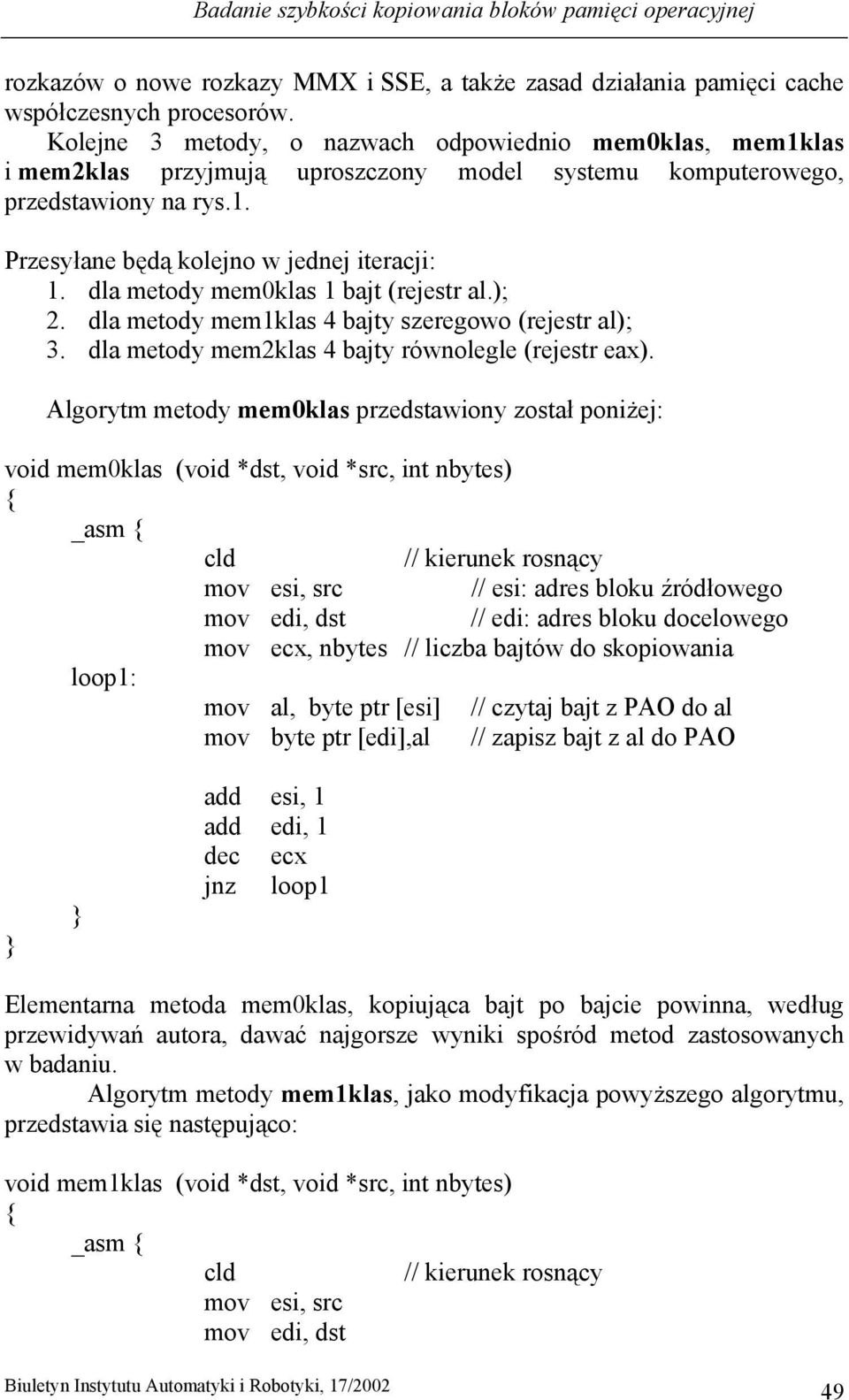 Badanie szybkości kopiowania bloków pamięci operacyjnej

rozkazów o nowe rozkazy MMX i SSE, a także zasad działania pamięci cache współczesnych procesorów.

Kolejne 3 metody, o nazwach odpowiednio mem0klas, mem1klas i mem2klas przyjmują uproszczony model systemu komputerowego, przedstawiony na rys.1.

Przesyłane będą kolejno w jednej iteracji:
1. dla metody mem0klas 1 bajt (rejestr al.);
2. dla metody mem1klas 4 bajty szeregowo (rejestr al);
3. dla metody mem2klas 4 bajty równolegle (rejestr eax).

Algorytm metody mem0klas przedstawiony został poniżej:

void mem0klas (void *dst, void *src, int nbytes)
{
_asm {
cld // kierunek rosnący
mov esi, src // esi: adres bloku źródłowego
mov edi, dst // edi: adres bloku docelowego
mov ecx, nbytes // liczba bajtów do skopiowania
loop1:
mov al, byte ptr [esi] // czytaj bajt z PAO do al
mov byte ptr [edi],al // zapisz bajt z al do PAO

add esi, 1
add edi, 1
dec ecx
jnz loop1
}
}

Elementarna metoda mem0klas, kopiująca bajt po bajcie powinna, według przewidywań autora, dawać najgorsze wyniki spośród metod zastosowanych w badaniu.

Algorytm metody mem1klas, jako modyfikacja powyższego algorytmu, przedstawia się następująco:

void mem1klas (void *dst, void *src, int nbytes)
{
_asm {
cld // kierunek rosnący
mov esi, src
mov edi, dst

Biuletyn Instytutu Automatyki i Robotyki, 17/2002 49